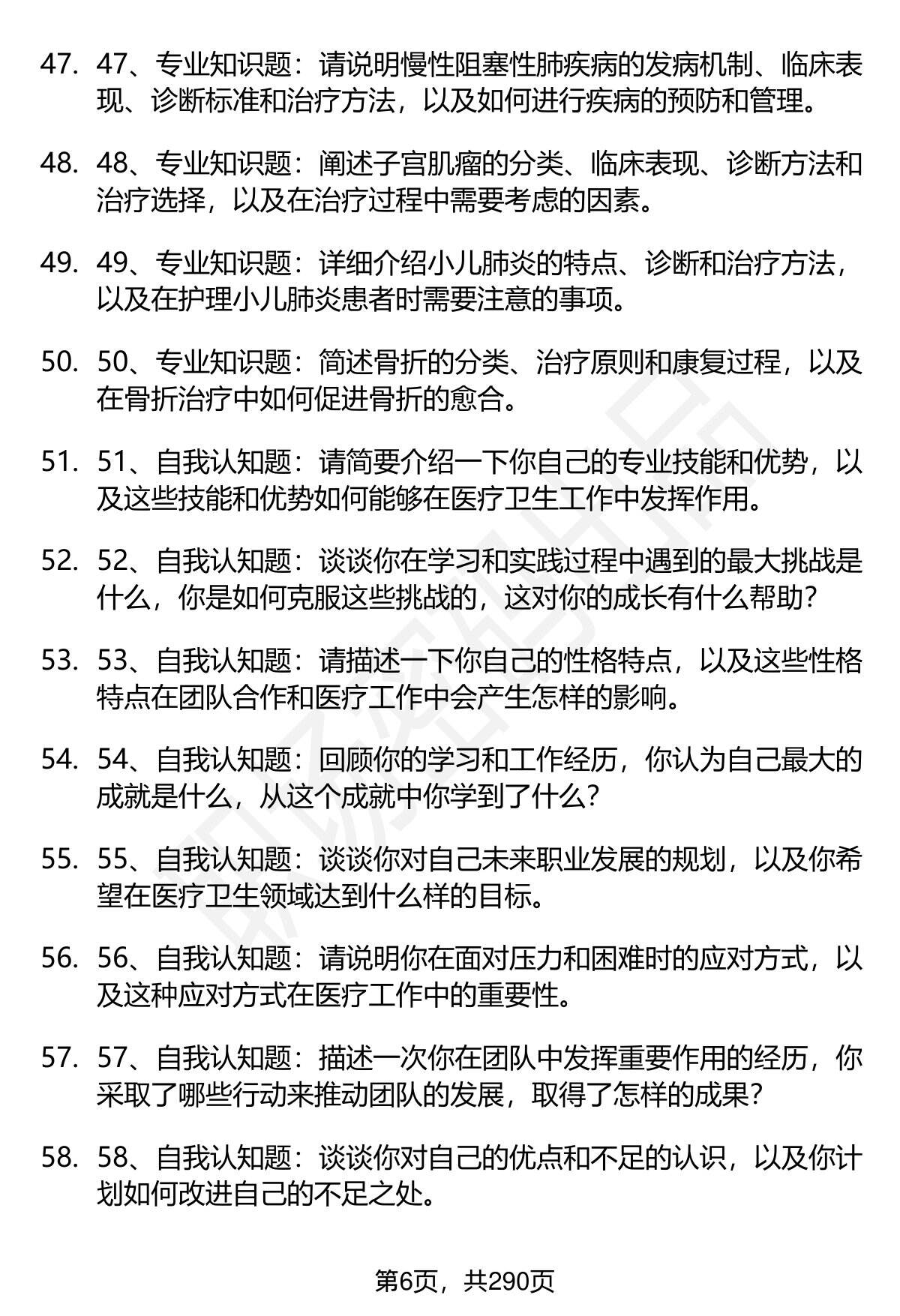 47. 47、专业知识题：请说明慢性阻塞性肺疾病的发病机制、临床表现、诊断标准和治疗方法，以及如何进行疾病的预防和管理。

48. 48、专业知识题：阐述子宫肌瘤的分类、临床表现、诊断方法和治疗选择，以及在治疗过程中需要考虑的因素。

49. 49、专业知识题：详细介绍小儿肺炎的特点、诊断和治疗方法，以及在护理小儿肺炎患者时需要注意的事项。

50. 50、专业知识题：简述骨折的分类、治疗原则和康复过程，以及在骨折治疗中如何促进骨折的愈合。

51. 51、自我认知题：请简要介绍一下你自己的专业技能和优势，以及这些技能和优势如何能够在医疗卫生工作中发挥作用。

52. 52、自我认知题：谈谈你在学习和实践过程中遇到的最大挑战是什么，你是如何克服这些挑战的，这对你的成长有什么帮助？

53. 53、自我认知题：请描述一下你自己的性格特点，以及这些性格特点在团队合作和医疗工作中会产生怎样的影响。

54. 54、自我认知题：回顾你的学习和工作经历，你认为自己最大的成就是什么，从这个成就中你学到了什么？

55. 55、自我认知题：谈谈你对自己未来职业发展的规划，以及你希望在医疗卫生领域达到什么样的目标。

56. 56、自我认知题：请说明你在面对压力和困难时的应对方式，以及这种应对方式在医疗工作中的重要性。

57. 57、自我认知题：描述一次你在团队中发挥重要作用的经历，你采取了哪些行动来推动团队的发展，取得了怎样的成果？

58. 58、自我认知题：谈谈你对自己的优点和不足的认识，以及你计划如何改进自己的不足之处。

第6页，共290页